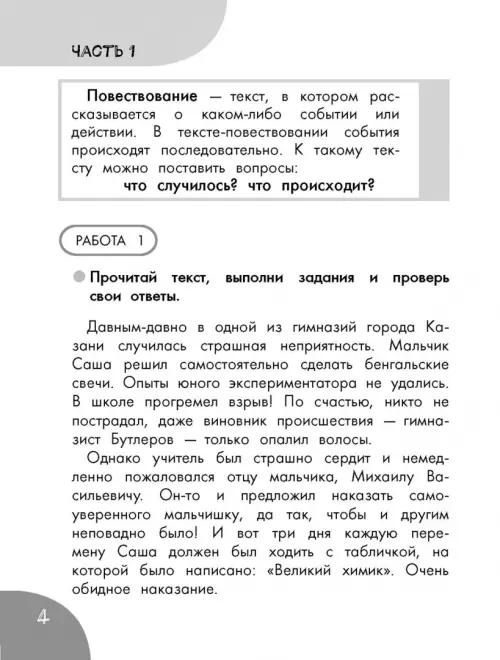 ЧАСТЬ 1

Повествование — текст, в котором рассказывается о каком-либо событии или действии. В тексте-повествовании события происходят последовательно. К такому тексту можно поставить вопросы:
что случилось? что происходит?

РАБОТА 1

Прочитай текст, выполни задания и проверь свои ответы.

Давным-давно в одной из гимназий города Казани случилась страшная неприятность. Мальчик Саша решил самостоятельно сделать бенгальские свечи. Опыты юного экспериментатора не удались. В школе прогремел взрыв! По счастью, никто не пострадал, даже виновник происшествия — гимназист Бутлеров — только опалил волосы.

Однако учитель был страшно сердит и немедленно пожаловался отцу мальчика, Михаилу Васильевичу. Он-то и предложил наказать самоуверенного мальчишку, да так, чтобы и другим неповадно было! И вот три дня каждую перемену Саша должен был ходить с табличкой, на которой было написано: «Великий химик». Очень обидное наказание.

4